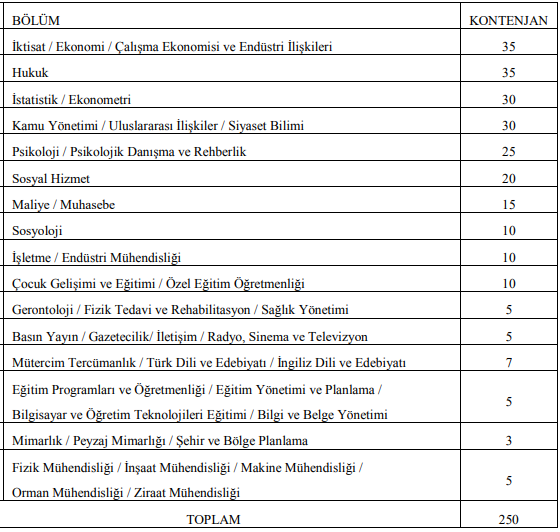 | BÖLÜM | KONTENJAN |
|---|---|
| İktisat / Ekonomi / Çalışma Ekonomisi ve Endüstri İlişkileri | 35 |
| Hukuk | 35 |
| İstatistik / Ekonometri | 30 |
| Kamu Yönetimi / Uluslararası İlişkiler / Siyaset Bilimi | 30 |
| Psikoloji / Psikolojik Danışma ve Rehberlik | 25 |
| Sosyal Hizmet | 20 |
| Maliye / Muhasebe | 15 |
| Sosyoloji | 10 |
| İşletme / Endüstri Mühendisliği | 10 |
| Çocuk Gelişimi ve Eğitimi / Özel Eğitim Öğretmenliği | 10 |
| Gerontoloji / Fizik Tedavi ve Rehabilitasyon / Sağlık Yönetimi | 5 |
| Basın Yayın / Gazetecilik/ İletişim / Radyo, Sinema ve Televizyon | 5 |
| Mütercim Tercümanlık / Türk Dili ve Edebiyatı / İngiliz Dili ve Edebiyatı | 7 |
| Eğitim Programları ve Öğretmenliği / Eğitim Yönetimi ve Planlama / Bilgisayar ve Öğretim Teknolojileri Eğitimi / Bilgi ve Belge Yönetimi | 5 |
| Mimarlık / Peyzaj Mimarlığı / Şehir ve Bölge Planlama | 3 |
| Fizik Mühendisliği / İnşaat Mühendisliği / Makine Mühendisliği / Orman Mühendisliği / Ziraat Mühendisliği | 5 |
| TOPLAM | 250 |